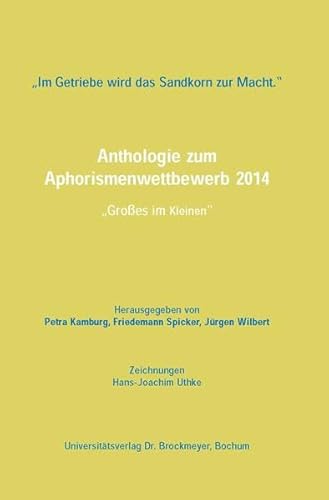 „Im Getriebe wird das Sandkorn zur Macht."

Anthologie zum Aphorismenwettbewerb 2014

„Großes im Kleinen"

Herausgegeben von
Petra Kamburg, Friedemann Spicker, Jürgen Wilbert

Zeichnungen
Hans-Joachim Uthke

Universitätsverlag Dr. Brockmeyer, Bochum